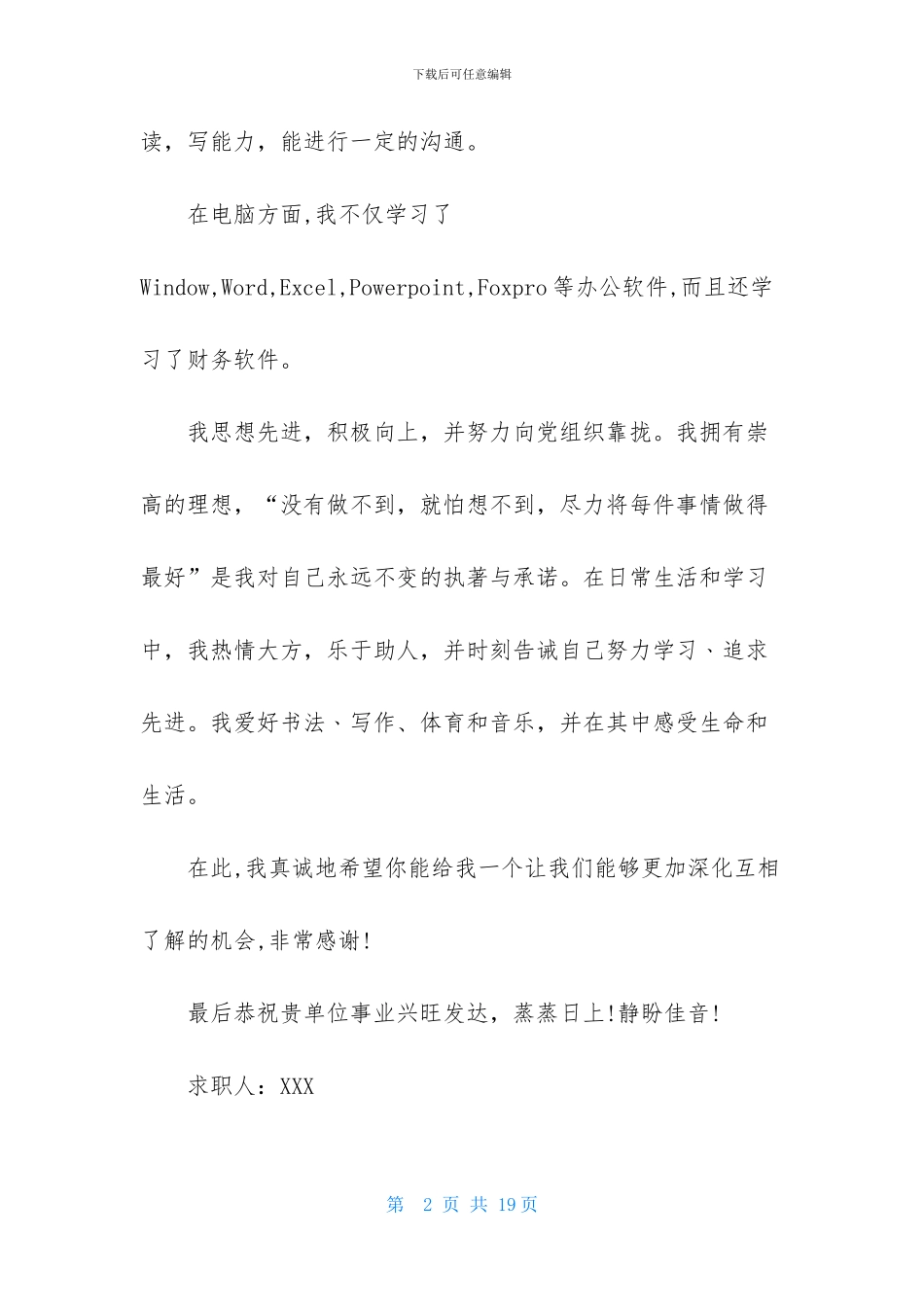 下载后可任意编辑

读，写能力，能进行一定的沟通。

在电脑方面,我不仅学习了Window,Word,Excel,Powerpoint,Foxpro等办公软件,而且还学习了财务软件。

我思想先进，积极向上，并努力向党组织靠拢。我拥有崇高的理想，“没有做不到，就怕想不到，尽力将每件事情做得最好”是我对自己永远不变的执著与承诺。在日常生活和学习中，我热情大方，乐于助人，并时刻告诫自己努力学习、追求先进。我爱好书法、写作、体育和音乐，并在其中感受生命和生活。

在此,我真诚地希望你能给我一个让我们能够更加深化互相了解的机会,非常感谢!

最后恭祝贵单位事业兴旺发达，蒸蒸日上!静盼佳音!

求职人：XXX

第 2 页 共 19 页